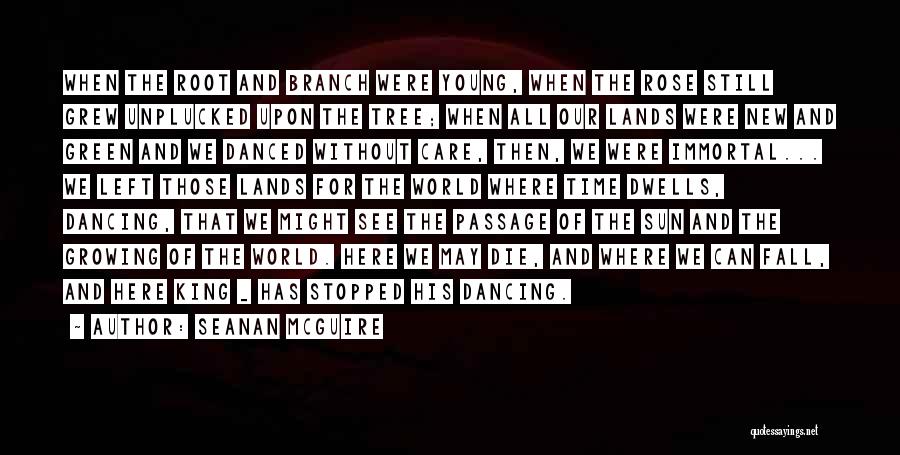 WHEN THE ROOT AND BRANCH WERE YOUNG, WHEN THE ROSE STILL GREW UNPLUCKED UPON THE TREE; WHEN ALL OUR LANDS WERE NEW AND GREEN AND WE DANCED WITHOUT CARE, THEN, WE WERE IMMORTAL... WE LEFT THOSE LANDS FOR THE WORLD WHERE TIME DWELLS, DANCING, THAT WE MIGHT SEE THE PASSAGE OF THE SUN AND THE GROWING OF THE WORLD. HERE WE MAY DIE, AND WHERE WE CAN FALL, AND HERE KING _ HAS STOPPED HIS DANCING.

- AUTHOR: SEANAN MCGUIRE

quotessayings.net